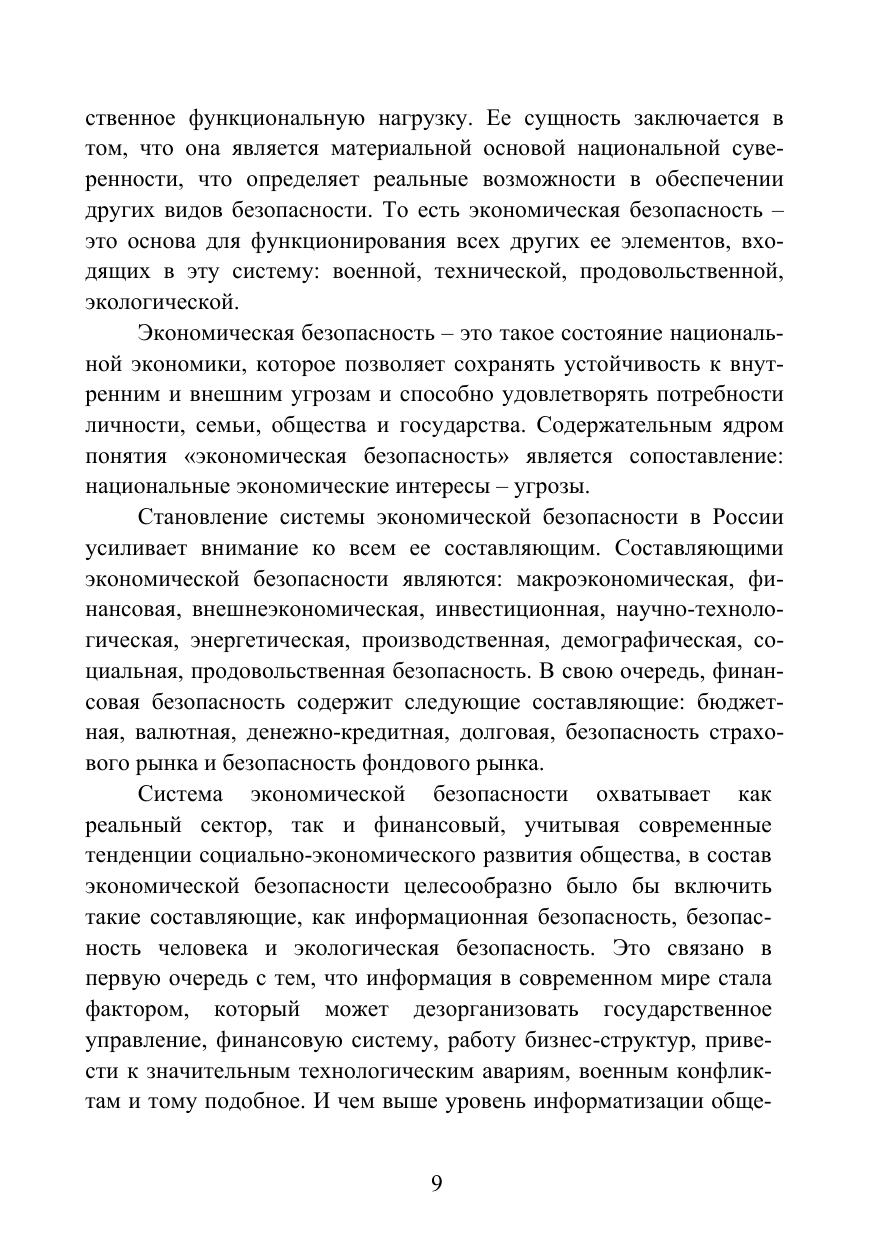 ственное функциональную нагрузку. Ее сущность заключается в том, что она является материальной основой национальной суверенности, что определяет реальные возможности в обеспечении других видов безопасности. То есть экономическая безопасность – это основа для функционирования всех других ее элементов, входящих в эту систему: военной, технической, продовольственной, экологической.

Экономическая безопасность – это такое состояние национальной экономики, которое позволяет сохранять устойчивость к внутренним и внешним угрозам и способно удовлетворять потребности личности, семьи, общества и государства. Содержательным ядром понятия «экономическая безопасность» является сопоставление: национальные экономические интересы – угрозы.

Становление системы экономической безопасности в России усиливает внимание ко всем ее составляющим. Составляющими экономической безопасности являются: макроэкономическая, финансовая, внешнеэкономическая, инвестиционная, научно-технологическая, энергетическая, производственная, демографическая, социальная, продовольственная безопасность. В свою очередь, финансовая безопасность содержит следующие составляющие: бюджетная, валютная, денежно-кредитная, долговая, безопасность страхового рынка и безопасность фондового рынка.

Система экономической безопасности охватывает как реальный сектор, так и финансовый, учитывая современные тенденции социально-экономического развития общества, в состав экономической безопасности целесообразно было бы включить такие составляющие, как информационная безопасность, безопасность человека и экологическая безопасность. Это связано в первую очередь с тем, что информация в современном мире стала фактором, который может дезорганизовать государственное управление, финансовую систему, работу бизнес-структур, привести к значительным технологическим авариям, военным конфликтам и тому подобное. И чем выше уровень информатизации обще-

9